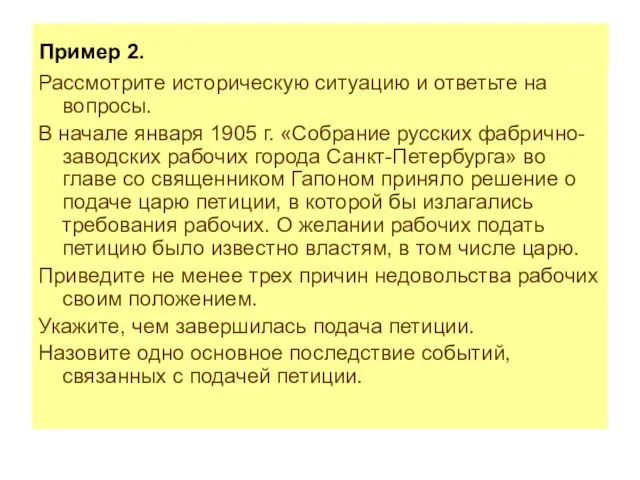 Пример 2.

Рассмотрите историческую ситуацию и ответьте на вопросы.

В начале января 1905 г. «Собрание русских фабрично-заводских рабочих города Санкт-Петербурга» во главе со священником Гапоном приняло решение о подаче царю петиции, в которой бы излагались требования рабочих. О желании рабочих подать петицию было известно властям, в том числе царю.

Приведите не менее трех причин недовольства рабочих своим положением.

Укажите, чем завершилась подача петиции.

Назовите одно основное последствие событий, связанных с подачей петиции.